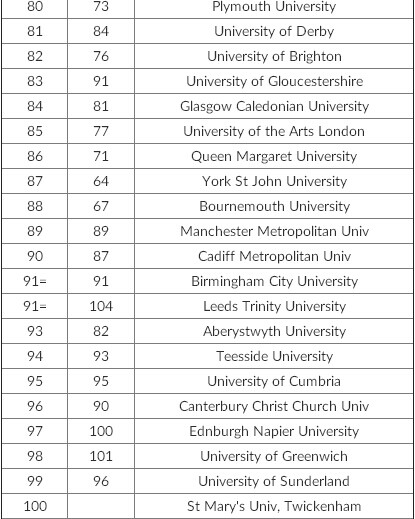 | 80 | 73 | Plymouth University |
|---|---|---|
| 81 | 84 | University of Derby |
| 82 | 76 | University of Brighton |
| 83 | 91 | University of Gloucestershire |
| 84 | 81 | Glasgow Caledonian University |
| 85 | 77 | University of the Arts London |
| 86 | 71 | Queen Margaret University |
| 87 | 64 | York St John University |
| 88 | 67 | Bournemouth University |
| 89 | 89 | Manchester Metropolitan Univ |
| 90 | 87 | Cadiff Metropolitan Univ |
| 91= | 91 | Birmingham City University |
| 91= | 104 | Leeds Trinity University |
| 93 | 82 | Aberystwyth University |
| 94 | 93 | Teesside University |
| 95 | 95 | University of Cumbria |
| 96 | 90 | Canterbury Christ Church Univ |
| 97 | 100 | Ednburgh Napier University |
| 98 | 101 | University of Greenwich |
| 99 | 96 | University of Sunderland |
| 100 | | St Mary's Univ, Twickenham |